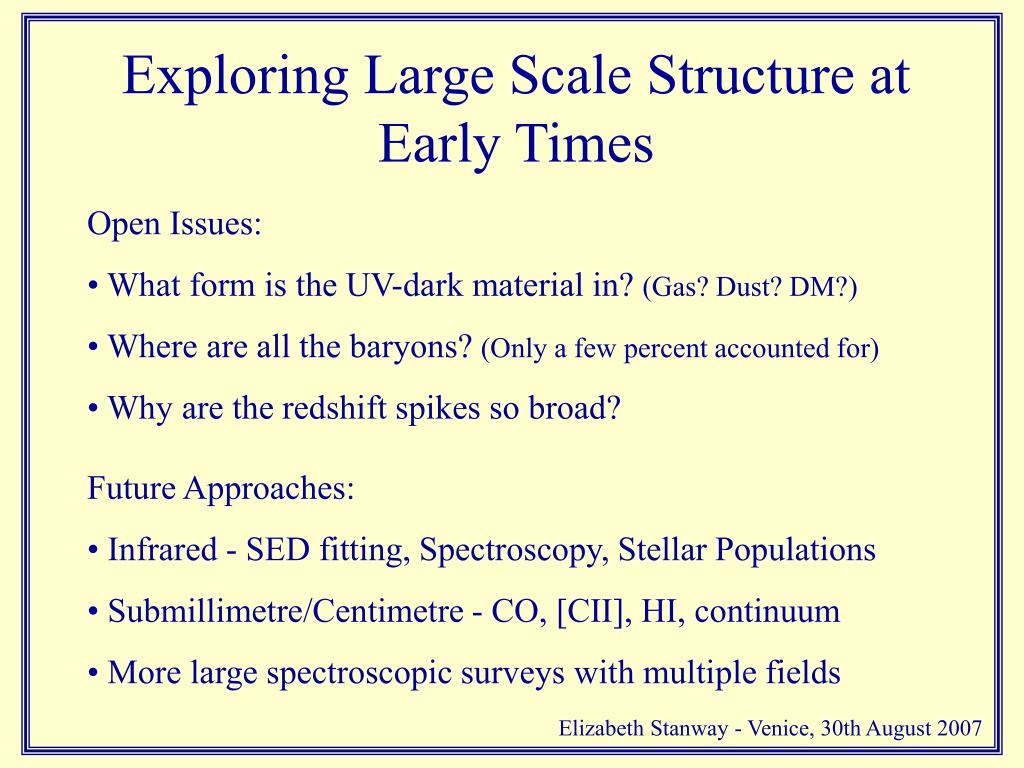 Exploring Large Scale Structure at Early Times

Open Issues:

• What form is the UV-dark material in? (Gas? Dust? DM?)

• Where are all the baryons? (Only a few percent accounted for)

• Why are the redshift spikes so broad?

Future Approaches:

• Infrared - SED fitting, Spectroscopy, Stellar Populations

• Submillimetre/Centimetre - CO, [CII], HI, continuum

• More large spectroscopic surveys with multiple fields

Elizabeth Stanway - Venice, 30th August 2007